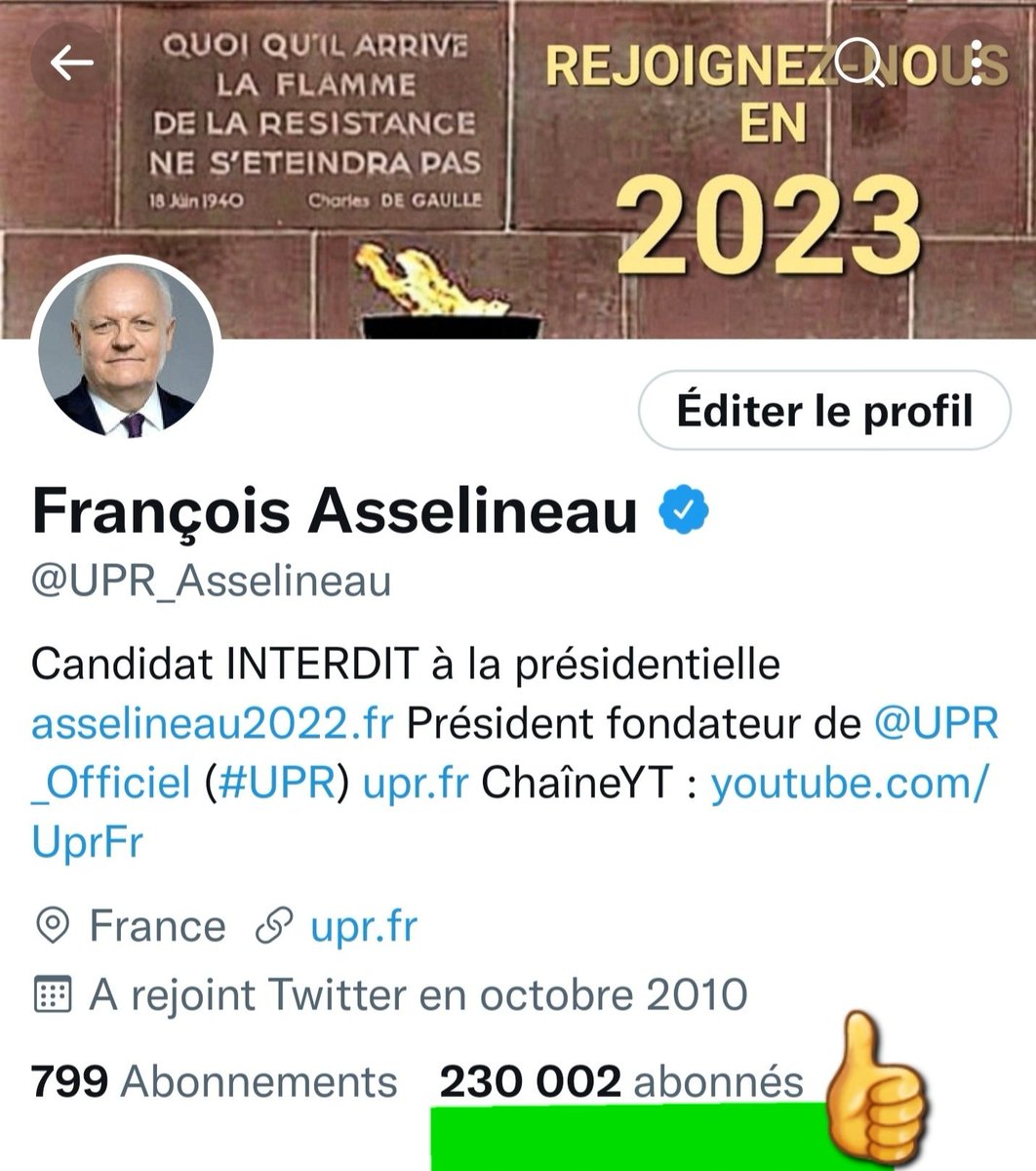 QUOI QU'IL ARRIVE
LA FLAMME
DE LA RESISTANCE
NE S'ETEINDRA PAS
18 Juin 1940 Charles DE GAULLE

REJOIGNEZ-NOUS
EN
2023

Éditer le profil

François Asselineau
@UPR_Asselineau

Candidat INTERDIT à la présidentielle asselineau2022.fr Président fondateur de @UPR_Officiel (#UPR) upr.fr ChaîneYT : youtube.com/UprFr

France upr.fr
A rejoint Twitter en octobre 2010

799 Abonnements 230 002 abonnés